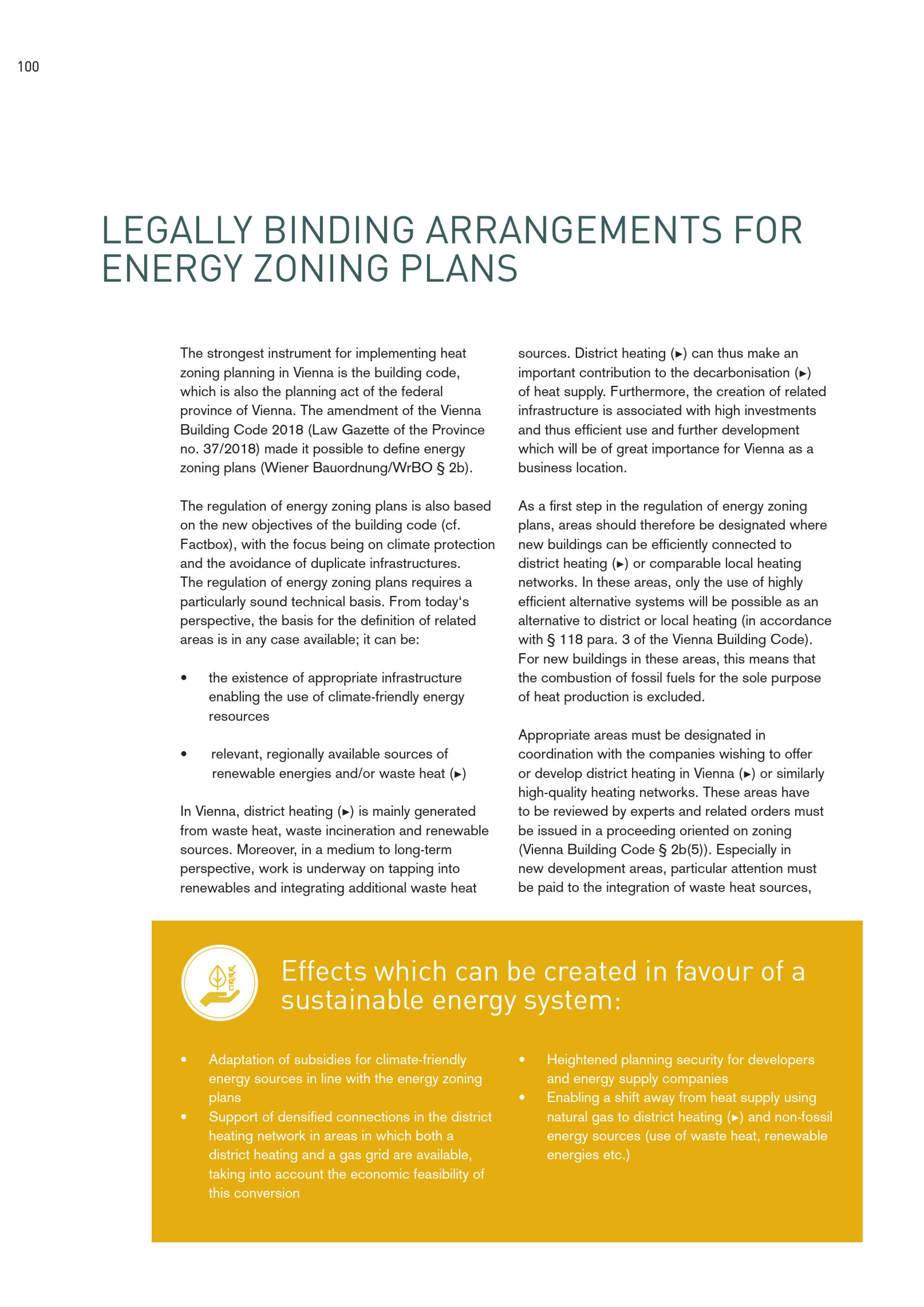 100

LEGALLY BINDING ARRANGEMENTS FOR ENERGY ZONING PLANS

The strongest instrument for implementing heat zoning planning in Vienna is the building code, which is also the planning act of the federal province of Vienna. The amendment of the Vienna Building Code 2018 (Law Gazette of the Province no. 37/2018) made it possible to define energy zoning plans (Wiener Bauordnung/WrBO § 2b).

The regulation of energy zoning plans is also based on the new objectives of the building code (cf. Factbox), with the focus being on climate protection and the avoidance of duplicate infrastructures. The regulation of energy zoning plans requires a particularly sound technical basis. From today's perspective, the basis for the definition of related areas is in any case available; it can be:

• the existence of appropriate infrastructure enabling the use of climate-friendly energy resources

• relevant, regionally available sources of renewable energies and/or waste heat (►)

In Vienna, district heating (►) is mainly generated from waste heat, waste incineration and renewable sources. Moreover, in a medium to long-term perspective, work is underway on tapping into renewables and integrating additional waste heat sources. District heating (►) can thus make an important contribution to the decarbonisation (►) of heat supply. Furthermore, the creation of related infrastructure is associated with high investments and thus efficient use and further development which will be of great importance for Vienna as a business location.

As a first step in the regulation of energy zoning plans, areas should therefore be designated where new buildings can be efficiently connected to district heating (►) or comparable local heating networks. In these areas, only the use of highly efficient alternative systems will be possible as an alternative to district or local heating (in accordance with § 118 para. 3 of the Vienna Building Code). For new buildings in these areas, this means that the combustion of fossil fuels for the sole purpose of heat production is excluded.

Appropriate areas must be designated in coordination with the companies wishing to offer or develop district heating in Vienna (►) or similarly high-quality heating networks. These areas have to be reviewed by experts and related orders must be issued in a proceeding oriented on zoning (Vienna Building Code § 2b(5)). Especially in new development areas, particular attention must be paid to the integration of waste heat sources,

Effects which can be created in favour of a sustainable energy system:

• Adaptation of subsidies for climate-friendly energy sources in line with the energy zoning plans
• Support of densified connections in the district heating network in areas in which both a district heating and a gas grid are available, taking into account the economic feasibility of this conversion

• Heightened planning security for developers and energy supply companies
• Enabling a shift away from heat supply using natural gas to district heating (►) and non-fossil energy sources (use of waste heat, renewable energies etc.)